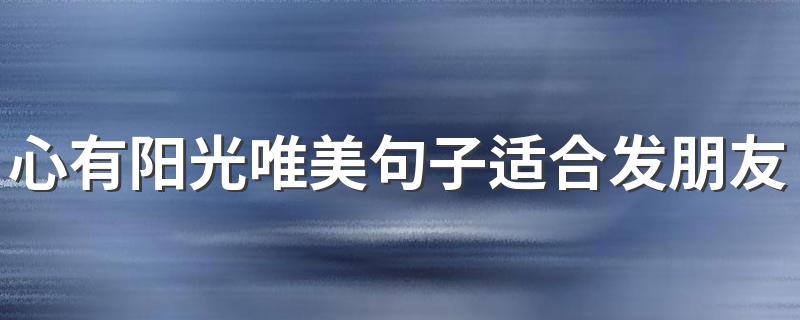 心有阳光唯美句子适合发朋友